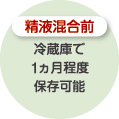 精液混合前

冷蔵庫で
1ヵ月程度
保存可能